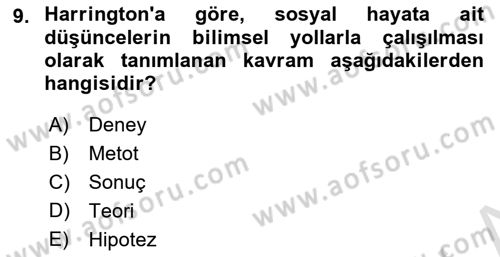 9. Harrington'a göre, sosyal hayata ait düşüncelerin bilimsel yollarla çalışılması olarak tanımlanan kavram aşağıdakilerden hangisidir?

A) Deney
B) Metot
C) Sonuç
D) Teori
E) Hipotez

www.aofsoru.com
www.aofsoru.com
www.aofsoru.com
www.aofsoru.com
www.aofsoru.com